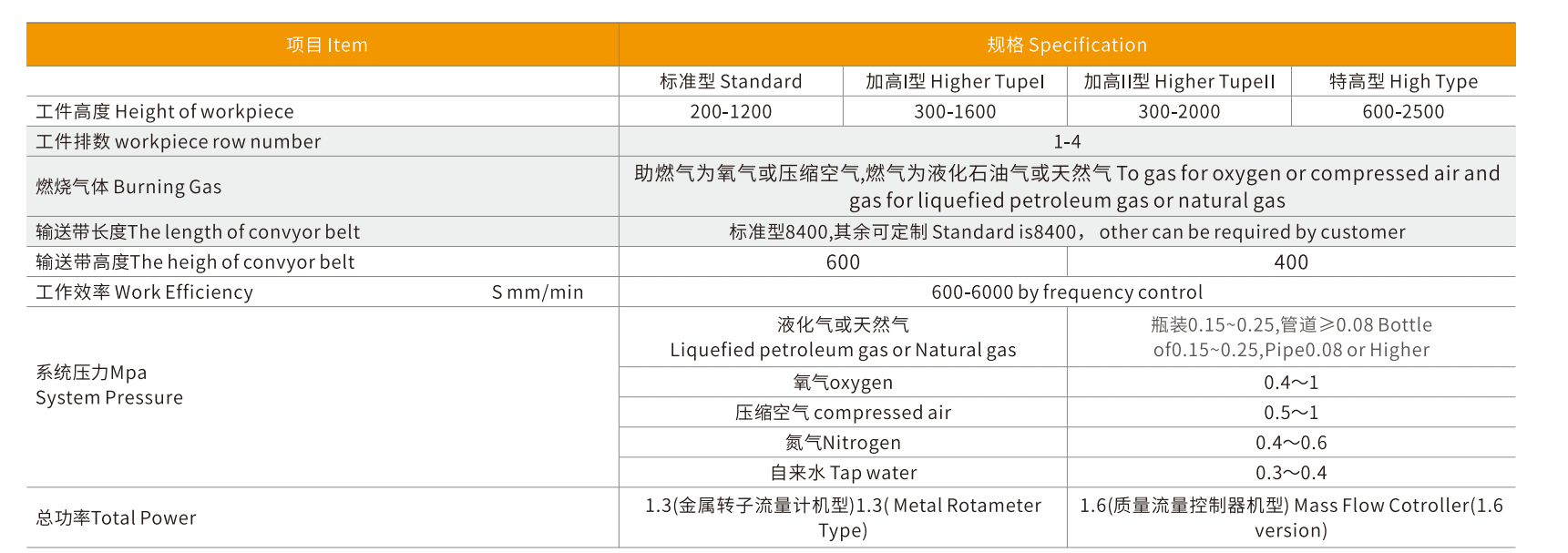 | 项目 Item | 规格 Specification | | | |
|---|---|---|---|---|
| | 标准型 Standard | 加高I型 Higher TupeI | 加高II型 Higher TupeII | 特高型 High Type |
| 工件高度 Height of workpiece | 200-1200 | 300-1600 | 300-2000 | 600-2500 |
| 工件排数 workpiece row number | 1-4 | | | |
| 燃烧气体 Burning Gas | 助燃气为氧气或压缩空气,燃气为液化石油气或天然气 To gas for oxygen or compressed air and gas for liquefied petroleum gas or natural gas | | | |
| 输送带长度The length of convyor belt | 标准型8400,其余可定制 Standard is8400， other can be required by customer | | | |
| 输送带高度The heigh of convyor belt | 600 | | 400 | |
| 工作效率 Work Efficiency S mm/min | 600-6000 by frequency control | | | |
| 系统压力Mpa System Pressure | 液化气或天然气 Liquefied petroleum gas or Natural gas | | 瓶装0.15~0.25,管道≥0.08 Bottle of0.15~0.25,Pipe0.08 or Higher | |
| | 氧气oxygen | | 0.4～1 | |
| | 压缩空气 compressed air | | 0.5～1 | |
| | 氮气Nitrogen | | 0.4～0.6 | |
| | 自来水 Tap water | | 0.3～0.4 | |
| 总功率Total Power | 1.3(金属转子流量计机型)1.3( Metal Rotameter Type) | | 1.6(质量流量控制器机型) Mass Flow Cotroller(1.6 version) | |